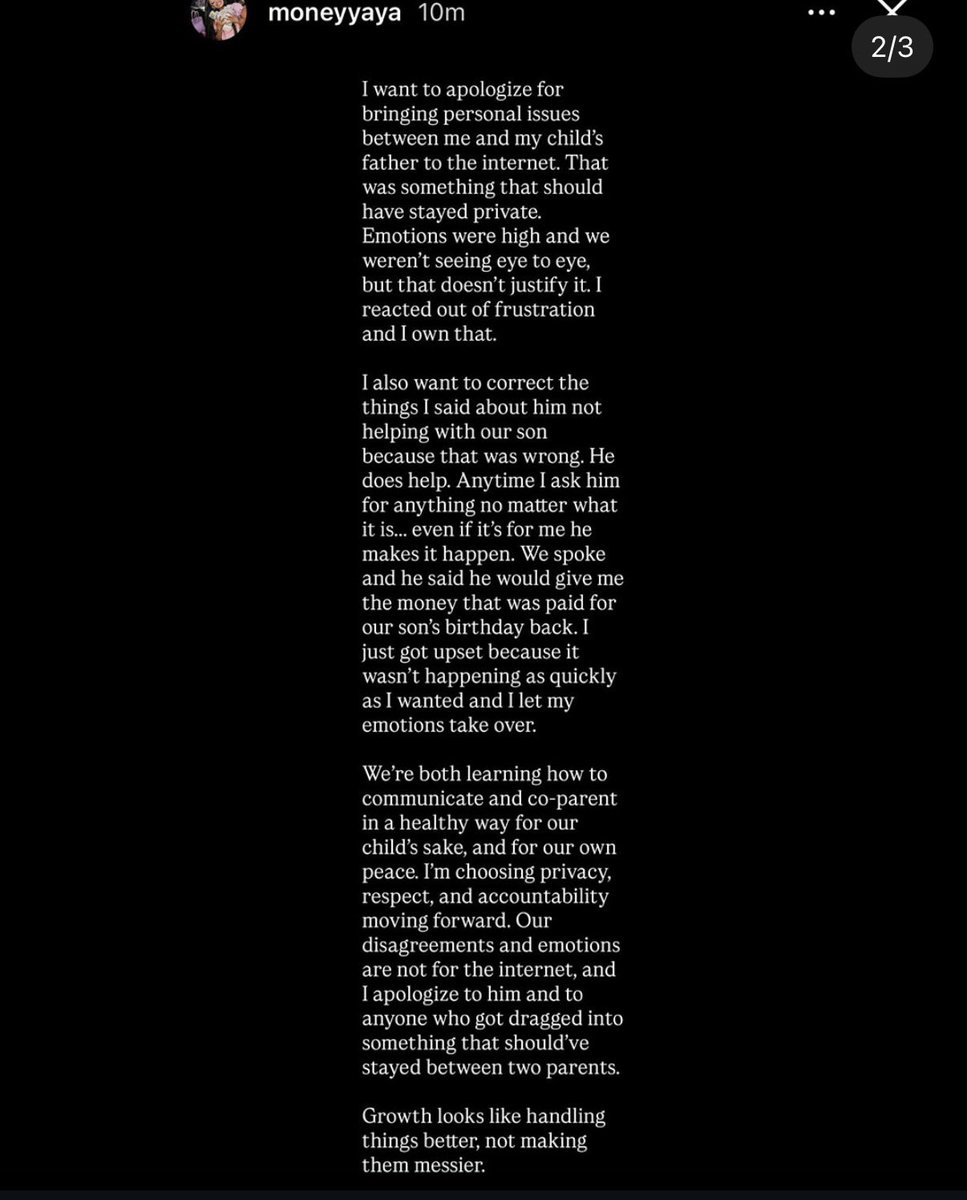 moneyyaya 10m

2/3

I want to apologize for bringing personal issues between me and my child's father to the internet. That was something that should have stayed private. Emotions were high and we weren't seeing eye to eye, but that doesn't justify it. I reacted out of frustration and I own that.

I also want to correct the things I said about him not helping with our son because that was wrong. He does help. Anytime I ask him for anything no matter what it is... even if it's for me he makes it happen. We spoke and he said he would give me the money that was paid for our son's birthday back. I just got upset because it wasn't happening as quickly as I wanted and I let my emotions take over.

We're both learning how to communicate and co-parent in a healthy way for our child's sake, and for our own peace. I'm choosing privacy, respect, and accountability moving forward. Our disagreements and emotions are not for the internet, and I apologize to him and to anyone who got dragged into something that should've stayed between two parents.

Growth looks like handling things better, not making them messier.